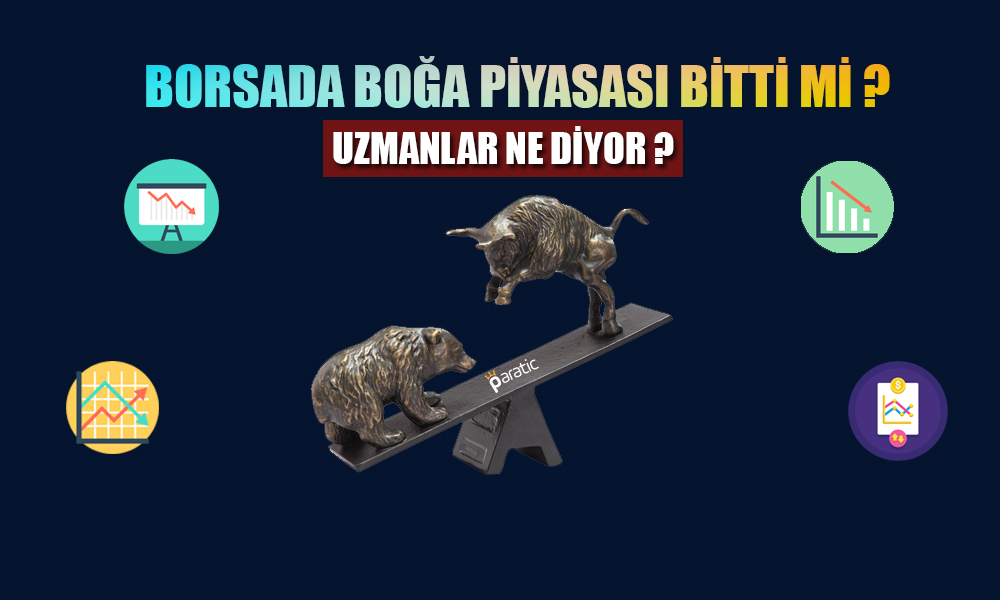 BORSADA BOĞA PİYASASI BİTTİ Mİ ?
UZMANLAR NE DİYOR ?

paratic